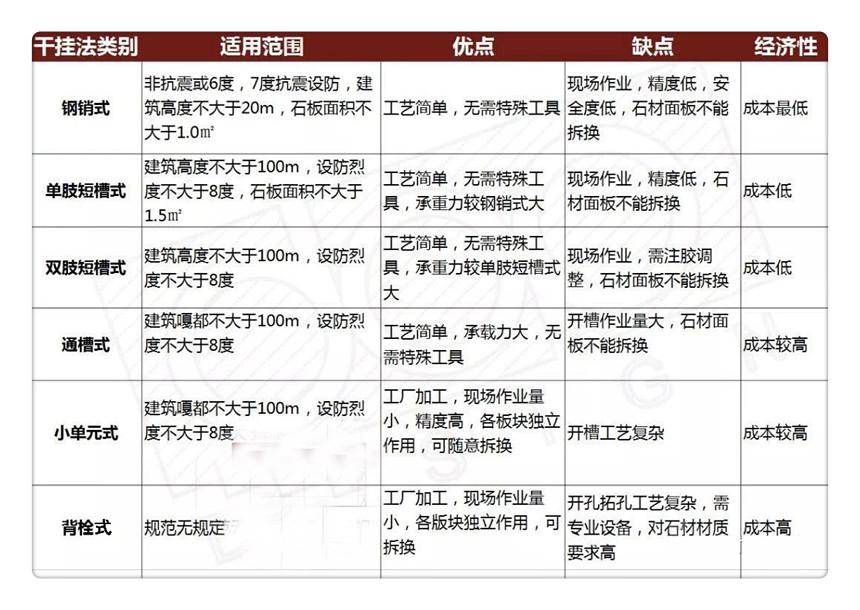 | 干挂法类别 | 适用范围 | 优点 | 缺点 | 经济性 |
|---|---|---|---|---|
| 钢销式 | 非抗震或6度，7度抗震设防，建筑高度不大于20m，石板面积不大于1.0㎡ | 工艺简单，无需特殊工具 | 现场作业，精度低，安全度低，石材面板不能拆换 | 成本最低 |
| 单肢短槽式 | 建筑高度不大于100m，设防烈度不大于8度，石板面积不大于1.5㎡ | 工艺简单，无需特殊工具，承重力较钢销式大 | 现场作业，精度低，石材面板不能拆换 | 成本低 |
| 双肢短槽式 | 建筑高度不大于100m，设防烈度不大于8度 | 工艺简单，无需特殊工具，承重力较单肢短槽式大 | 现场作业，需注胶调整，石材面板不能拆换 | 成本低 |
| 通槽式 | 建筑嘎都不大于100m，设防烈度不大于8度 | 工艺简单，承载力大，无需特殊工具 | 开槽作业量大，石材面板不能拆换 | 成本较高 |
| 小单元式 | 建筑嘎都不大于100m，设防烈度不大于8度 | 工厂加工，现场作业量小，精度高，各板块独立作用，可随意拆换 | 开槽工艺复杂 | 成本较高 |
| 背栓式 | 规范无规定 | 工厂加工，现场作业量小，各版块独立作用，可拆换 | 开孔拓孔工艺复杂，需专业设备，对石材材质要求高 | 成本高 |